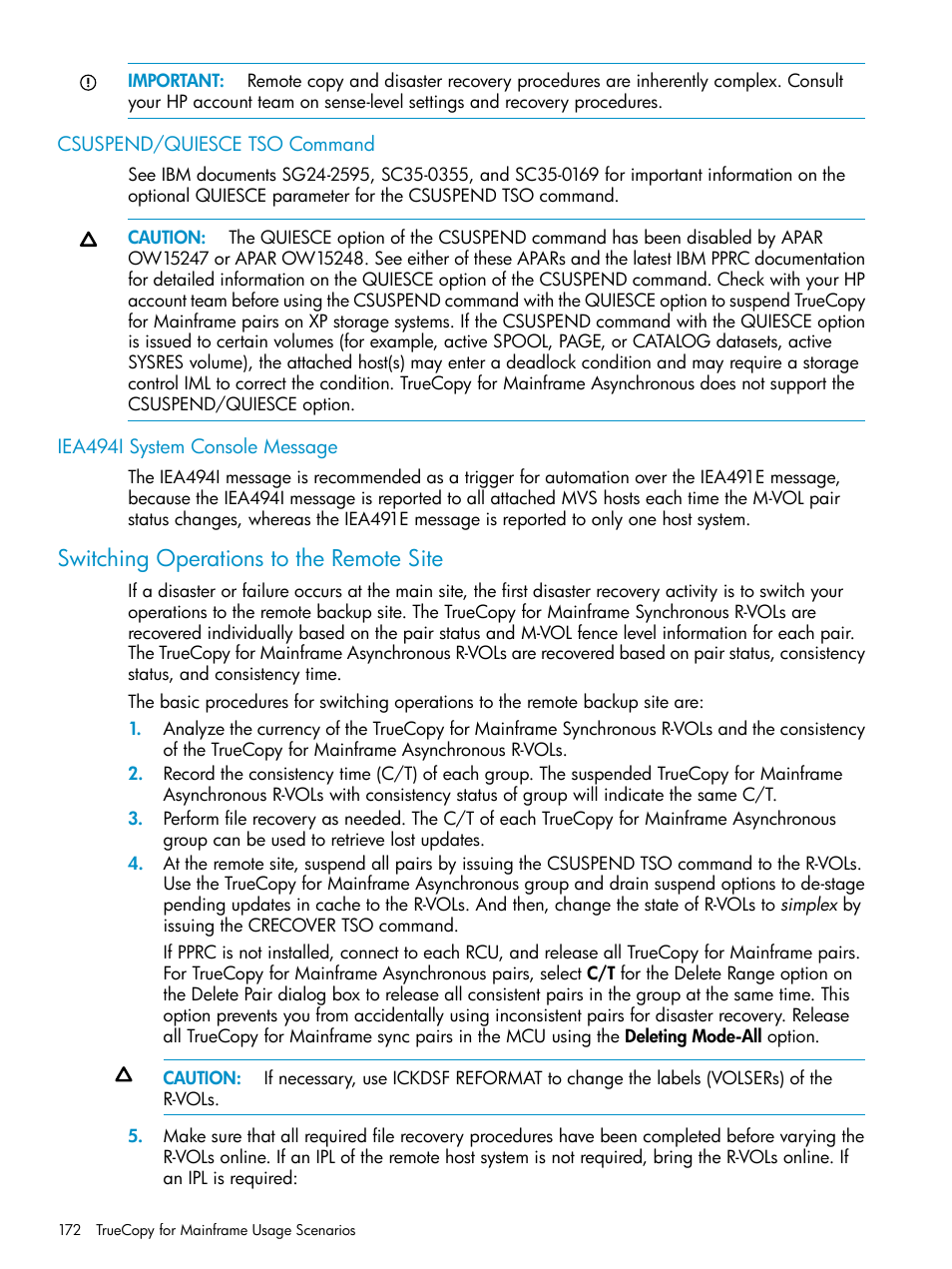 IMPORTANT: Remote copy and disaster recovery procedures are inherently complex. Consult your HP account team on sense-level settings and recovery procedures.

CSUSPEND/QUIESCE TSO Command

See IBM documents SG24-2595, SC35-0355, and SC35-0169 for important information on the optional QUIESCE parameter for the CSUSPEND TSO command.

CAUTION: The QUIESCE option of the CSUSPEND command has been disabled by APAR OW15247 or APAR OW15248. See either of these APARs and the latest IBM PPRC documentation for detailed information on the QUIESCE option of the CSUSPEND command. Check with your HP account team before using the CSUSPEND command with the QUIESCE option to suspend TrueCopy for Mainframe pairs on XP storage systems. If the CSUSPEND command with the QUIESCE option is issued to certain volumes (for example, active SPOOL, PAGE, or CATALOG datasets, active SYSRES volume), the attached host(s) may enter a deadlock condition and may require a storage control IML to correct the condition. TrueCopy for Mainframe Asynchronous does not support the CSUSPEND/QUIESCE option.

IEA494I System Console Message

The IEA494I message is recommended as a trigger for automation over the IEA491E message, because the IEA494I message is reported to all attached MVS hosts each time the M-VOL pair status changes, whereas the IEA491E message is reported to only one host system.

Switching Operations to the Remote Site

If a disaster or failure occurs at the main site, the first disaster recovery activity is to switch your operations to the remote backup site. The TrueCopy for Mainframe Synchronous R-VOLs are recovered individually based on the pair status and M-VOL fence level information for each pair. The TrueCopy for Mainframe Asynchronous R-VOLs are recovered based on pair status, consistency status, and consistency time.

The basic procedures for switching operations to the remote backup site are:

1. Analyze the currency of the TrueCopy for Mainframe Synchronous R-VOLs and the consistency of the TrueCopy for Mainframe Asynchronous R-VOLs.

2. Record the consistency time (C/T) of each group. The suspended TrueCopy for Mainframe Asynchronous R-VOLs with consistency status of group will indicate the same C/T.

3. Perform file recovery as needed. The C/T of each TrueCopy for Mainframe Asynchronous group can be used to retrieve lost updates.

4. At the remote site, suspend all pairs by issuing the CSUSPEND TSO command to the R-VOLs. Use the TrueCopy for Mainframe Asynchronous group and drain suspend options to de-stage pending updates in cache to the R-VOLs. And then, change the state of R-VOLs to simplex by issuing the CRECOVER TSO command.

If PPRC is not installed, connect to each RCU, and release all TrueCopy for Mainframe pairs. For TrueCopy for Mainframe Asynchronous pairs, select C/T for the Delete Range option on the Delete Pair dialog box to release all consistent pairs in the group at the same time. This option prevents you from accidentally using inconsistent pairs for disaster recovery. Release all TrueCopy for Mainframe sync pairs in the MCU using the Deleting Mode-All option.

CAUTION: If necessary, use ICKDSF REFORMAT to change the labels (VOLSERs) of the R-VOLs.

5. Make sure that all required file recovery procedures have been completed before varying the R-VOLs online. If an IPL of the remote host system is not required, bring the R-VOLs online. If an IPL is required:

172 TrueCopy for Mainframe Usage Scenarios